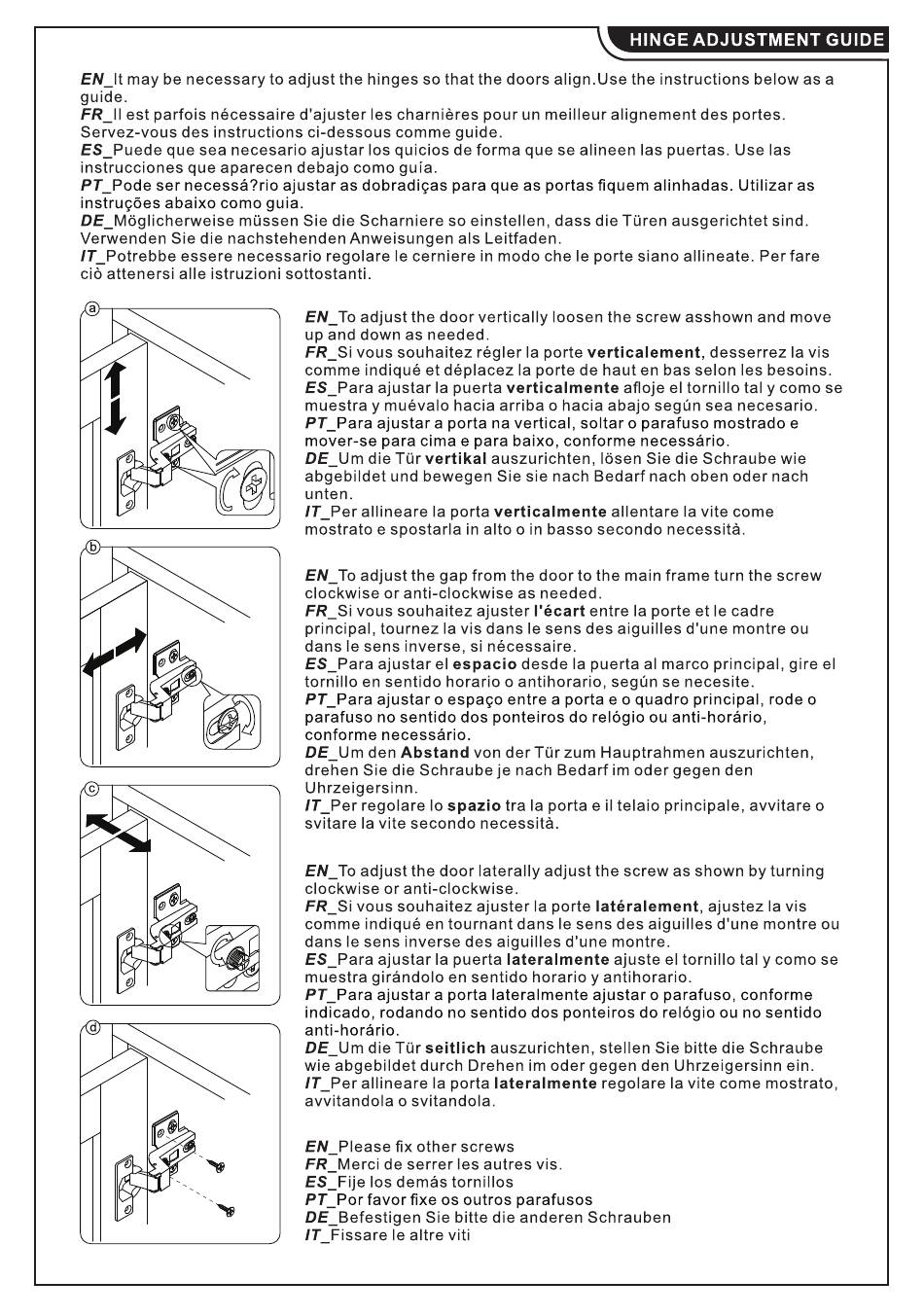 HINGE ADJUSTMENT GUIDE

EN_It may be necessary to adjust the hinges so that the doors align.Use the instructions below as a guide.
FR_Il est parfois nécessaire d'ajuster les charnières pour un meilleur alignement des portes. Servez-vous des instructions ci-dessous comme guide.
ES_Puede que sea necesario ajustar los quicios de forma que se alineen las puertas. Use las instrucciones que aparecen debajo como guía.
PT_Pode ser necessá?rio ajustar as dobradiças para que as portas fiquem alinhadas. Utilizar as instruções abaixo como guia.
DE_Möglicherweise müssen Sie die Scharniere so einstellen, dass die Türen ausgerichtet sind. Verwenden Sie die nachstehenden Anweisungen als Leitfaden.
IT_Potrebbe essere necessario regolare le cerniere in modo che le porte siano allineate. Per fare ciò attenersi alle istruzioni sottostanti.

a

EN_To adjust the door vertically loosen the screw asshown and move up and down as needed.
FR_Si vous souhaitez régler la porte verticalement, desserrez la vis comme indiqué et déplacez la porte de haut en bas selon les besoins.
ES_Para ajustar la puerta verticalmente afloje el tornillo tal y como se muestra y muévalo hacia arriba o hacia abajo según sea necesario.
PT_Para ajustar a porta na vertical, soltar o parafuso mostrado e mover-se para cima e para baixo, conforme necessário.
DE_Um die Tür vertikal auszurichten, lösen Sie die Schraube wie abgebildet und bewegen Sie sie nach Bedarf nach oben oder nach unten.
IT_Per allineare la porta verticalmente allentare la vite come mostrato e spostarla in alto o in basso secondo necessità.

b

EN_To adjust the gap from the door to the main frame turn the screw clockwise or anti-clockwise as needed.
FR_Si vous souhaitez ajuster l'écart entre la porte et le cadre principal, tournez la vis dans le sens des aiguilles d'une montre ou dans le sens inverse, si nécessaire.
ES_Para ajustar el espacio desde la puerta al marco principal, gire el tornillo en sentido horario o antihorario, según se necesite.
PT_Para ajustar o espaço entre a porta e o quadro principal, rode o parafuso no sentido dos ponteiros do relógio ou anti-horário, conforme necessário.
DE_Um den Abstand von der Tür zum Hauptrahmen auszurichten, drehen Sie die Schraube je nach Bedarf im oder gegen den Uhrzeigersinn.
IT_Per regolare lo spazio tra la porta e il telaio principale, avvitare o svitare la vite secondo necessità.

c

EN_To adjust the door laterally adjust the screw as shown by turning clockwise or anti-clockwise.
FR_Si vous souhaitez ajuster la porte latéralement, ajustez la vis comme indiqué en tournant dans le sens des aiguilles d'une montre ou dans le sens inverse des aiguilles d'une montre.
ES_Para ajustar la puerta lateralmente ajuste el tornillo tal y como se muestra girándolo en sentido horario y antihorario.
PT_Para ajustar a porta lateralmente ajustar o parafuso, conforme indicado, rodando no sentido dos ponteiros do relógio ou no sentido anti-horário.
DE_Um die Tür seitlich auszurichten, stellen Sie bitte die Schraube wie abgebildet durch Drehen im oder gegen den Uhrzeigersinn ein.
IT_Per allineare la porta lateralmente regolare la vite come mostrato, avvitandola o svitandola.

d

EN_Please fix other screws
FR_Merci de serrer les autres vis.
ES_Fije los demás tornillos
PT_Por favor fixe os outros parafusos
DE_Befestigen Sie bitte die anderen Schrauben
IT_Fissare le altre viti